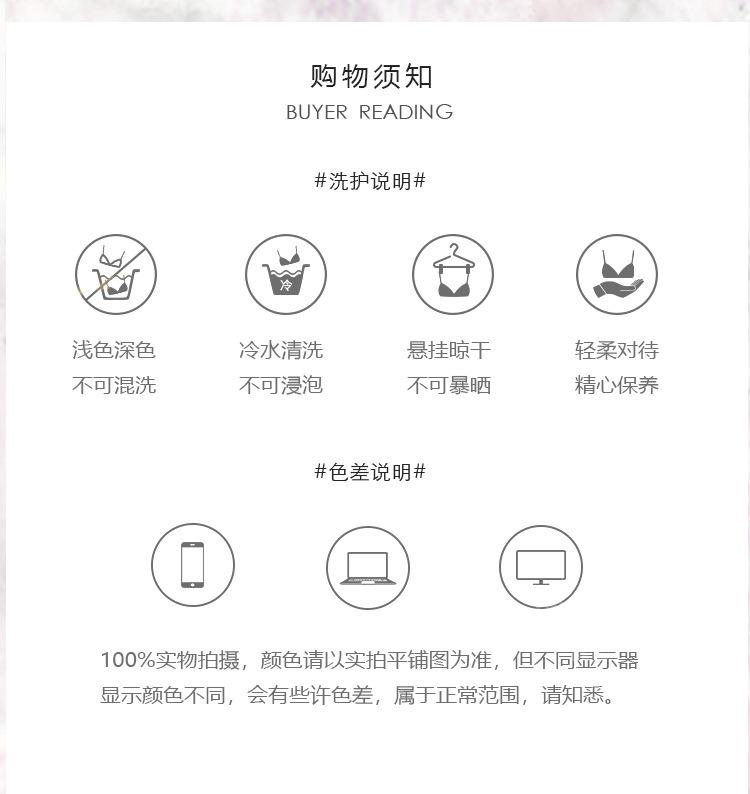 购物须知
BUYER READING

#洗护说明#

冷

浅色深色
不可混洗

冷水清洗
不可浸泡

悬挂晾干
不可暴晒

轻柔对待
精心保养

#色差说明#

100%实物拍摄，颜色请以实拍平铺图为准，但不同显示器显示颜色不同，会有些许色差，属于正常范围，请知悉。